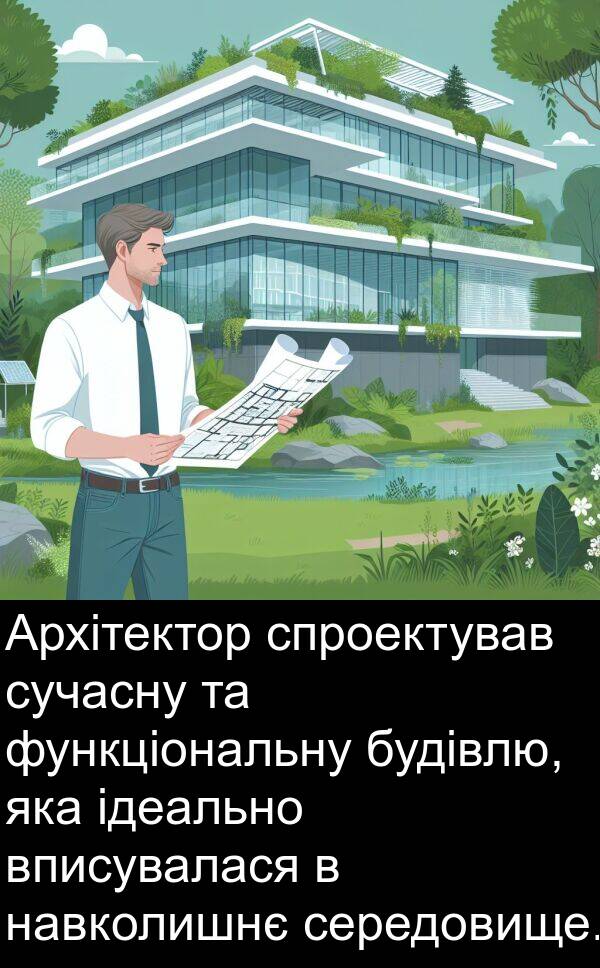 Архітектор спроектував сучасну та функціональну будівлю, яка ідеально вписувалася в навколишнє середовище.